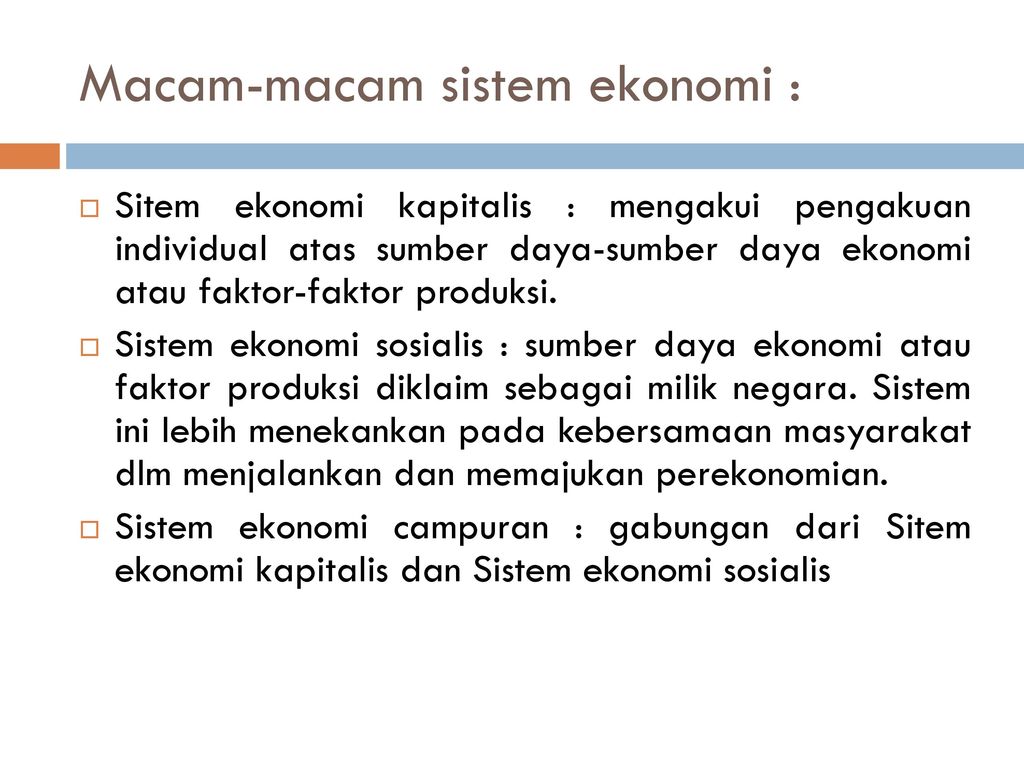 Macam-macam sistem ekonomi :

Sitem ekonomi kapitalis : mengakui pengakuan individual atas sumber daya-sumber daya ekonomi atau faktor-faktor produksi.

Sistem ekonomi sosialis : sumber daya ekonomi atau faktor produksi diklaim sebagai milik negara. Sistem ini lebih menekankan pada kebersamaan masyarakat dlm menjalankan dan memajukan perekonomian.

Sistem ekonomi campuran : gabungan dari Sitem ekonomi kapitalis dan Sistem ekonomi sosialis